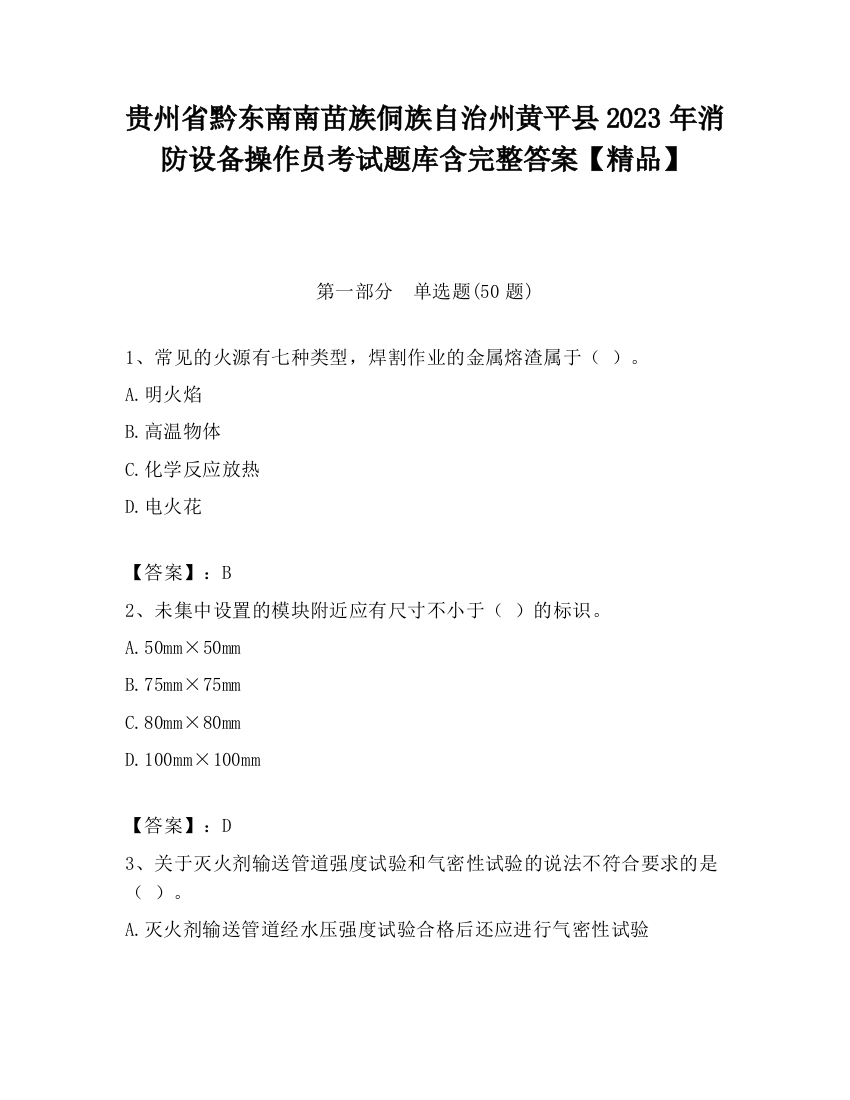 贵州省黔东南南苗族侗族自治州黄平县2023年消防设备操作员考试题库含完整答案【精品】

第一部分　单选题(50题)

1、常见的火源有七种类型，焊割作业的金属熔渣属于（ ）。

A.明火焰

B.高温物体

C.化学反应放热

D.电火花

【答案】：B

2、未集中设置的模块附近应有尺寸不小于（ ）的标识。

A.50mm×50mm

B.75mm×75mm

C.80mm×80mm

D.100mm×100mm

【答案】：D

3、关于灭火剂输送管道强度试验和气密性试验的说法不符合要求的是（ ）。

A.灭火剂输送管道经水压强度试验合格后还应进行气密性试验